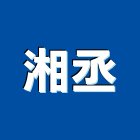 湘丞